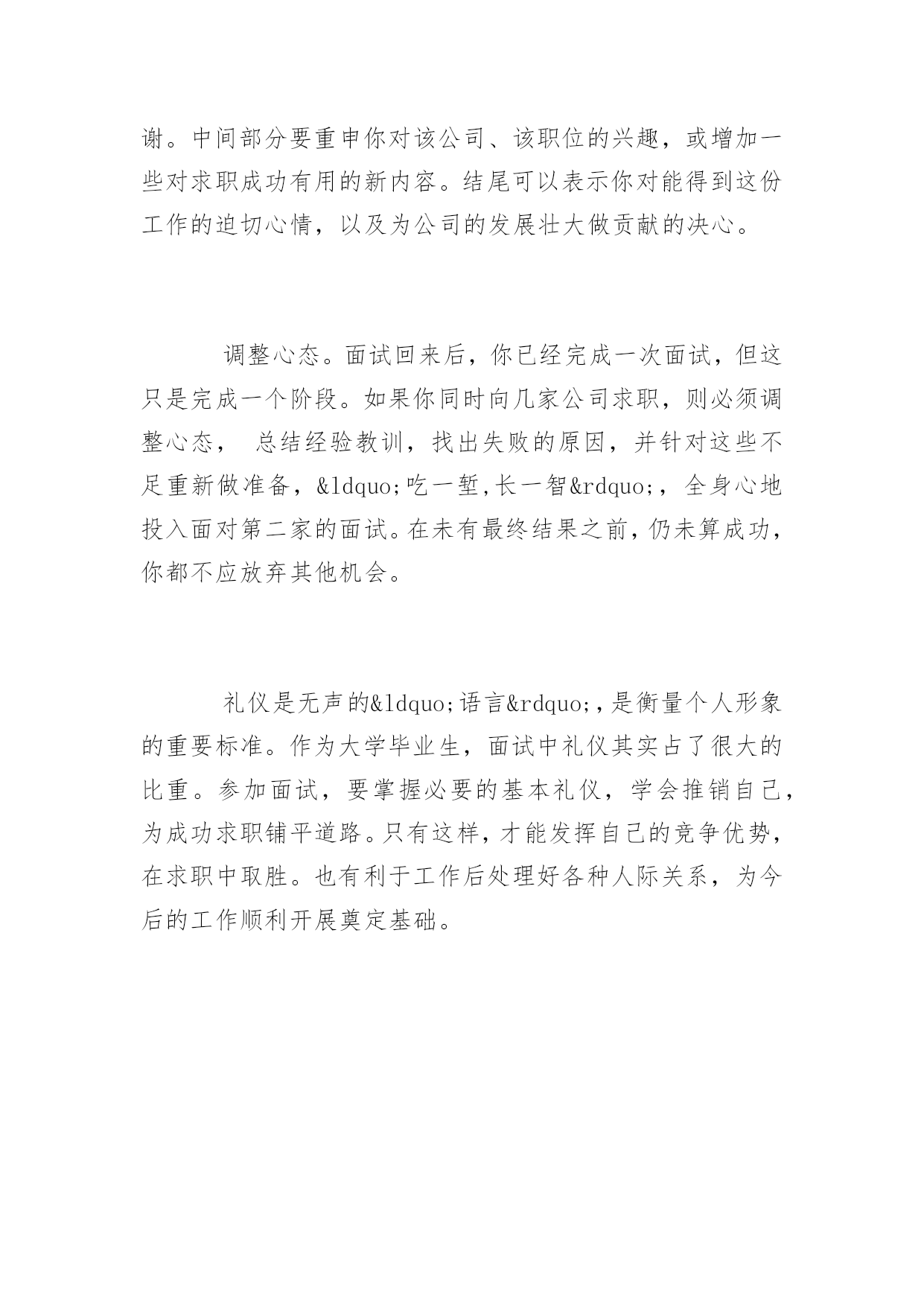 谢。中间部分要重申你对该公司、该职位的兴趣，或增加一些对求职成功有用的新内容。结尾可以表示你对能得到这份工作的迫切心情，以及为公司的发展壮大做贡献的决心。

调整心态。面试回来后，你已经完成一次面试，但这只是完成一个阶段。如果你同时向几家公司求职，则必须调整心态， 总结经验教训，找出失败的原因，并针对这些不足重新做准备，&ldquo;吃一堑,长一智&rdquo;，全身心地投入面对第二家的面试。在未有最终结果之前，仍未算成功，你都不应放弃其他机会。

礼仪是无声的&ldquo;语言&rdquo;,是衡量个人形象的重要标准。作为大学毕业生，面试中礼仪其实占了很大的比重。参加面试，要掌握必要的基本礼仪，学会推销自己，为成功求职铺平道路。只有这样，才能发挥自己的竞争优势，在求职中取胜。也有利于工作后处理好各种人际关系，为今后的工作顺利开展奠定基础。